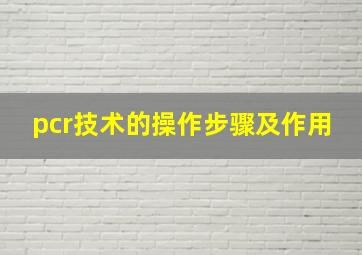 pcr技术的操作步骤及作用